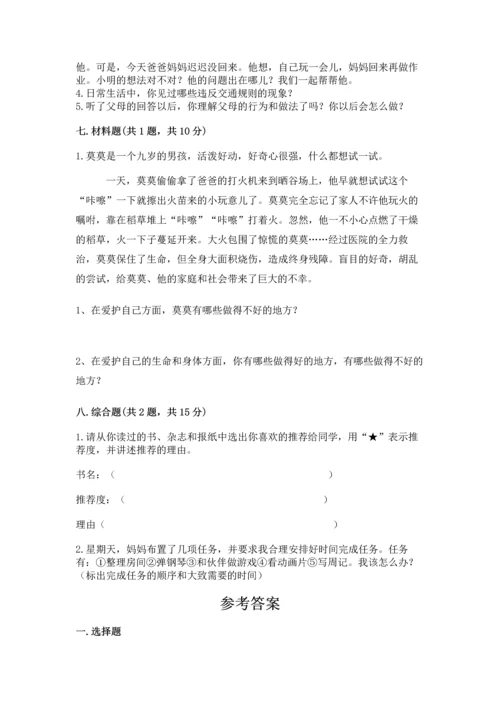 他。可是，今天爸爸妈妈迟迟没回来。他想，自己玩一会儿，妈妈回来再做作业。小明的想法对不对？他的问题出在哪儿？我们一起帮帮他。
4.日常生活中，你见过哪些违反交通规则的现象？
5.听了父母的回答以后，你理解父母的行为和做法了吗？你以后会怎么做？

七.材料题(共1题，共10分)

1.莫莫是一个九岁的男孩，活泼好动，好奇心很强，什么都想试一试。

一天，莫莫偷偷拿了爸爸的打火机来到晒谷场上，他早就想试试这个“咔嚓”一下就擦出火苗来的小玩意儿了。莫莫完全忘记了家人不许他玩火的嘱咐，靠在稻草堆上“咔嚓”“咔嚓”打着火。忽然，他一不小心点燃了干燥的稻草，火一下子蔓延开来。大火包围了惊慌的莫莫……经过医院的全力救治，莫莫保住了生命，但全身大面积烧伤，造成终身残障。盲目的好奇，胡乱的尝试，给莫莫、他的家庭和社会带来了巨大的不幸。

1、在爱护自己方面，莫莫有哪些做得不好的地方？

2、在爱护自己的生命和身体方面，你有哪些做得好的地方，有哪些做得不好的地方？

八.综合题(共2题，共15分)

1.请从你读过的书、杂志和报纸中选出你喜欢的推荐给同学，用“★”表示推荐度，并讲述推荐的理由。

书名：（ ）

推荐度：（ ）

理由（ ）

2.星期天，妈妈布置了几项任务，并要求我合理安排好时间完成任务。任务有：①整理房间②弹钢琴③和伙伴做游戏④看动画片⑤写周记。我该怎么办？（标出完成任务的顺序和大致需要的时间）

参考答案

一.选择题